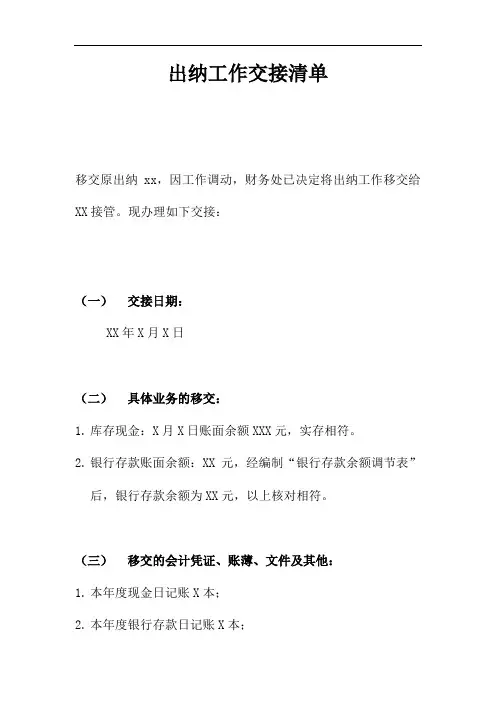 出纳工作交接清单

移交原出纳 xx，因工作调动，财务处已决定将出纳工作移交给 XX 接管。现办理如下交接：

（一） 交接日期：

XX 年 X 月 X 日

（二） 具体业务的移交：

1. 库存现金：X 月 X 日账面余额 XXX 元，实存相符。

2. 银行存款账面余额：XX 元，经编制“银行存款余额调节表”后，银行存款余额为 XX 元，以上核对相符。

（三） 移交的会计凭证、账薄、文件及其他：

1. 本年度现金日记账 X 本；

2. 本年度银行存款日记账 X 本；